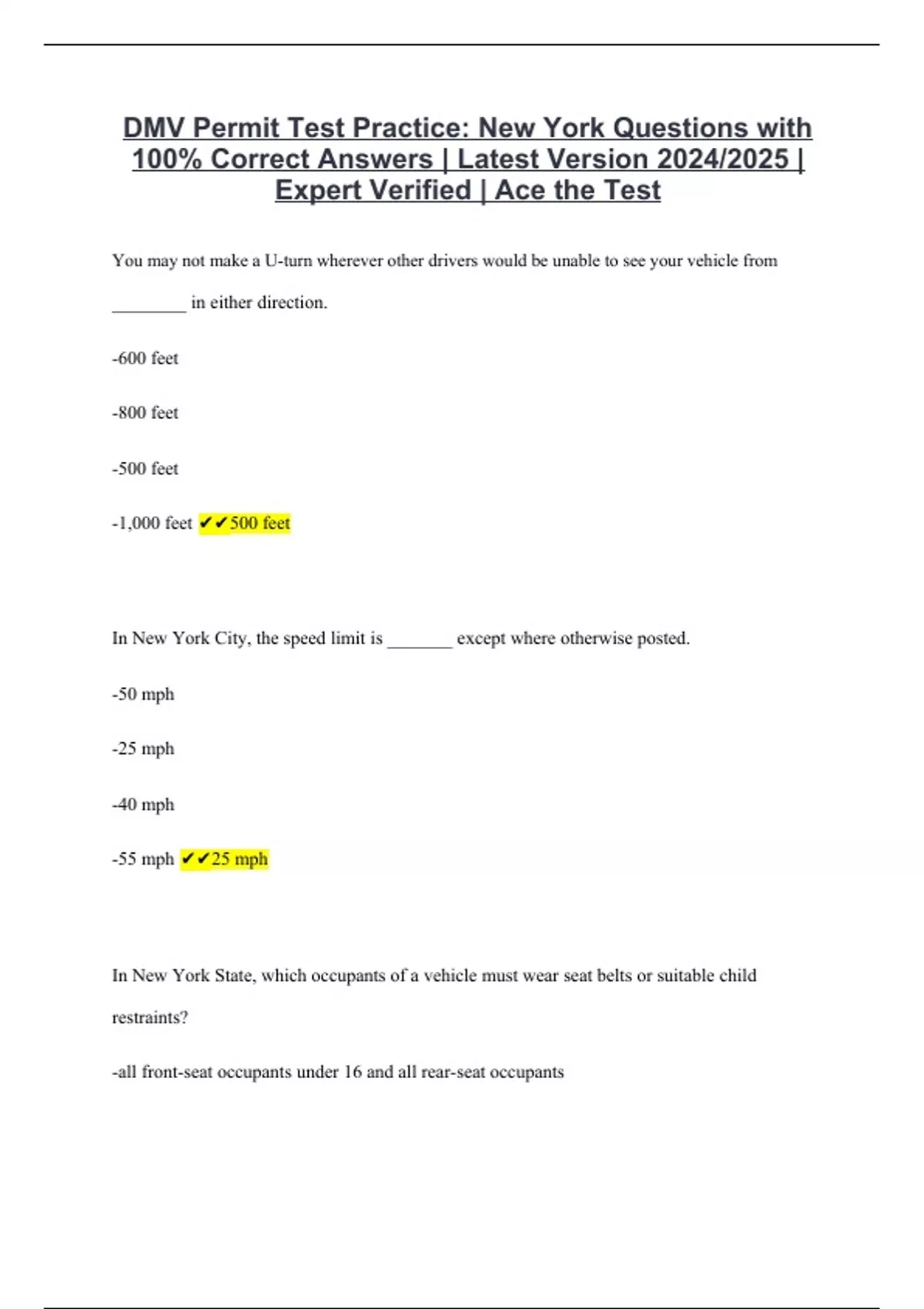 DMV Permit Test Practice: New York Questions with 100% Correct Answers | Latest Version 2024/2025 | Expert Verified | Ace the Test

You may not make a U-turn wherever other drivers would be unable to see your vehicle from ________ in either direction.

-600 feet

-800 feet

-500 feet

-1,000 feet ✔✔500 feet

In New York City, the speed limit is _______ except where otherwise posted.

-50 mph

-25 mph

-40 mph

-55 mph ✔✔25 mph

In New York State, which occupants of a vehicle must wear seat belts or suitable child restraints?

-all front-seat occupants under 16 and all rear-seat occupants